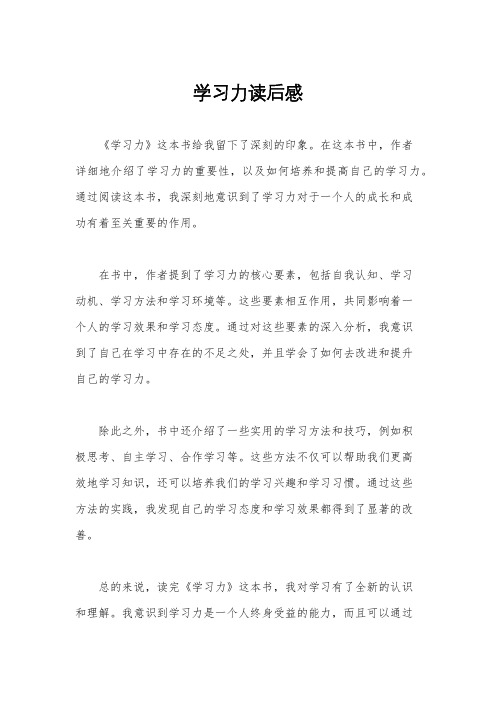 学习力读后感

《学习力》这本书给我留下了深刻的印象。在这本书中，作者详细地介绍了学习力的重要性，以及如何培养和提高自己的学习力。通过阅读这本书，我深刻地意识到了学习力对于一个人的成长和成功有着至关重要的作用。

在书中，作者提到了学习力的核心要素，包括自我认知、学习动机、学习方法和学习环境等。这些要素相互作用，共同影响着一个人的学习效果和学习态度。通过对这些要素的深入分析，我意识到了自己在学习中存在的不足之处，并且学会了如何去改进和提升自己的学习力。

除此之外，书中还介绍了一些实用的学习方法和技巧，例如积极思考、自主学习、合作学习等。这些方法不仅可以帮助我们更高效地学习知识，还可以培养我们的学习兴趣和学习习惯。通过这些方法的实践，我发现自己的学习态度和学习效果都得到了显著的改善。

总的来说，读完《学习力》这本书，我对学习有了全新的认识和理解。我意识到学习力是一个人终身受益的能力，而且可以通过